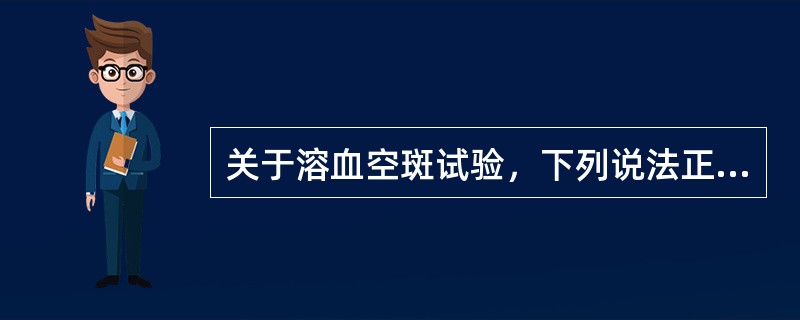 关于溶血空斑试验，下列说法正...